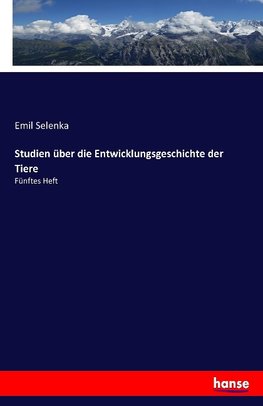 Emil Selenka

Studien über die Entwicklungsgeschichte der Tiere

Fünftes Heft

hanse